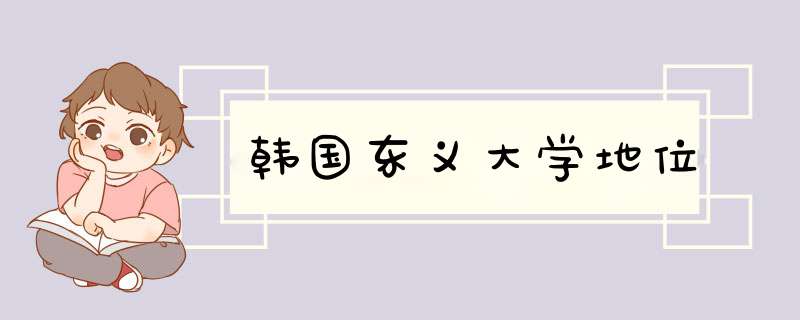 韩国东义大学地位